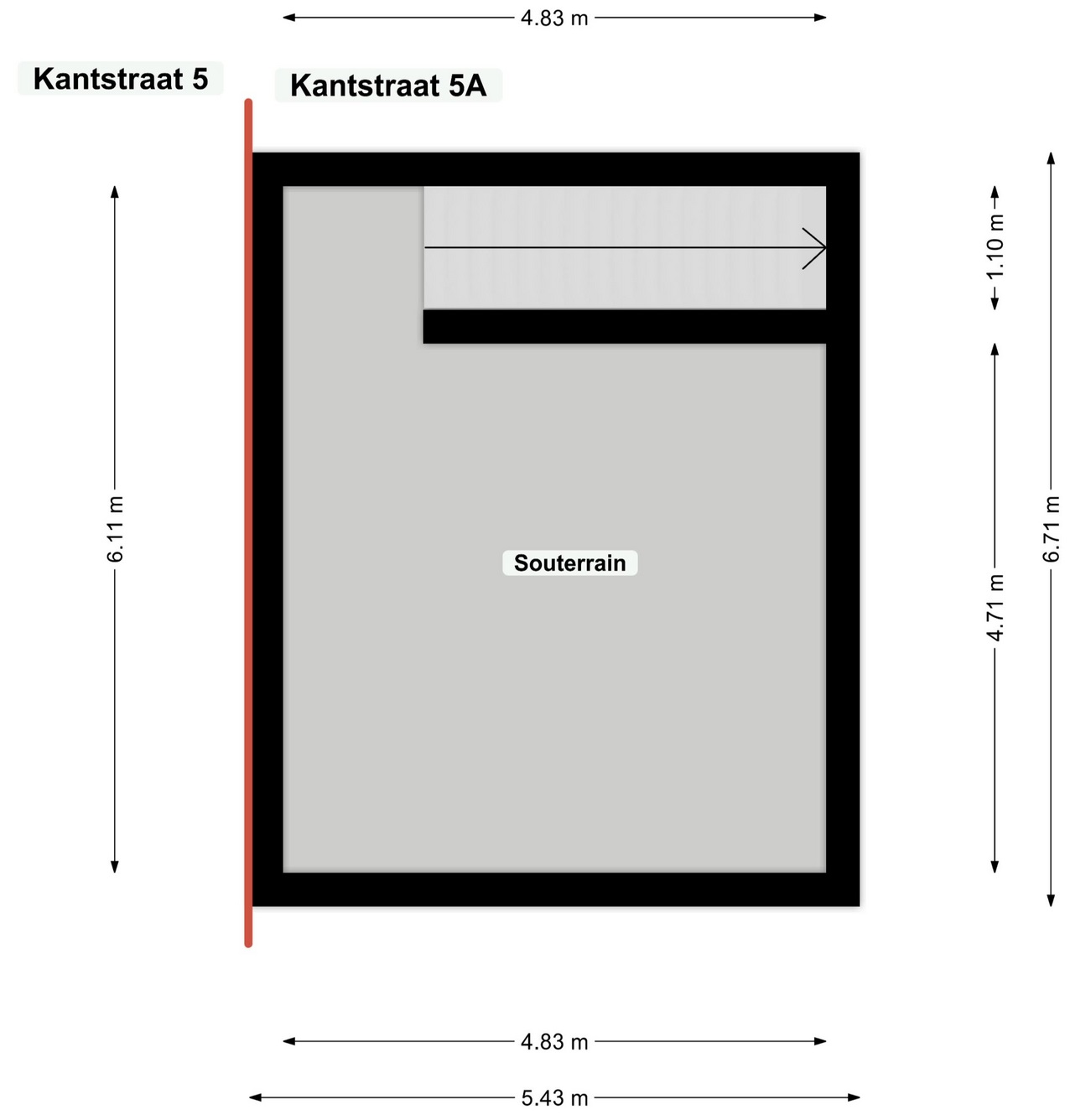 4.83 m

Kantstraat 5

Kantstraat 5A

6.11 m

1.10 m

4.71 m

6.71 m

Souterrain

4.83 m

5.43 m